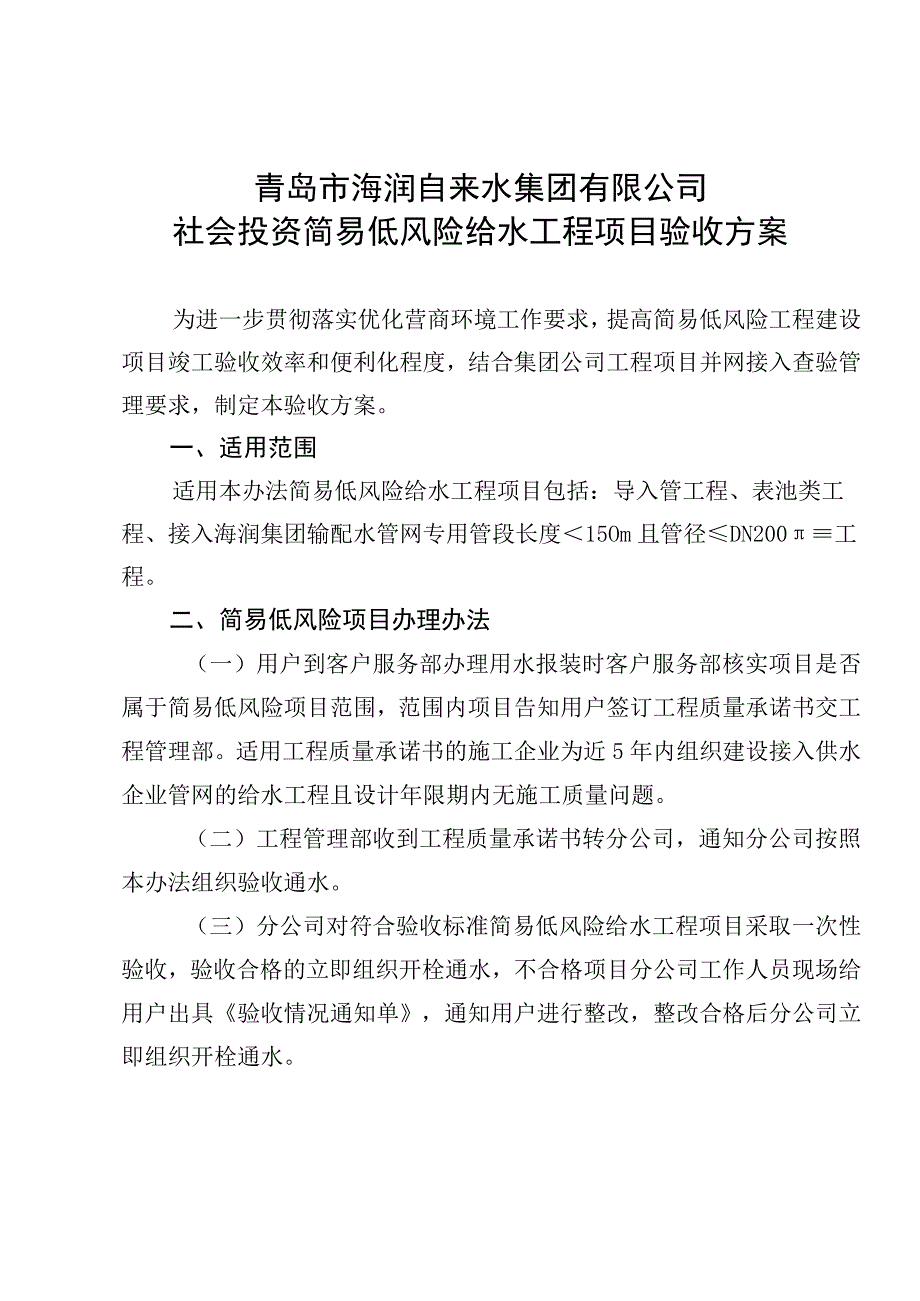 青岛市海润自来水集团有限公司
社会投资简易低风险给水工程项目验收方案

为进一步贯彻落实优化营商环境工作要求，提高简易低风险工程建设项目竣工验收效率和便利化程度，结合集团公司工程项目并网接入查验管理要求，制定本验收方案。

一、适用范围

适用本办法简易低风险给水工程项目包括：导入管工程、表池类工程、接入海润集团输配水管网专用管段长度＜150m 且管径≤DN200 π ≡工程。

二、简易低风险项目办理办法

（一）用户到客户服务部办理用水报装时客户服务部核实项目是否属于简易低风险项目范围，范围内项目告知用户签订工程质量承诺书交工程管理部。适用工程质量承诺书的施工企业为近 5 年内组织建设接入供水企业管网的给水工程且设计年限期内无施工质量问题。

（二）工程管理部收到工程质量承诺书转分公司，通知分公司按照本办法组织验收通水。

（三）分公司对符合验收标准简易低风险给水工程项目采取一次性验收，验收合格的立即组织开栓通水，不合格项目分公司工作人员现场给用户出具《验收情况通知单》，通知用户进行整改，整改合格后分公司立即组织开栓通水。